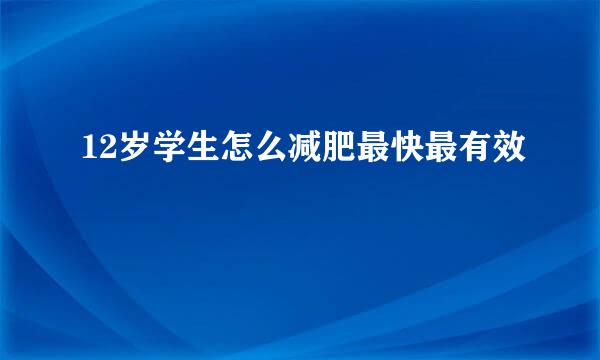 12岁学生怎么减肥最快最有效